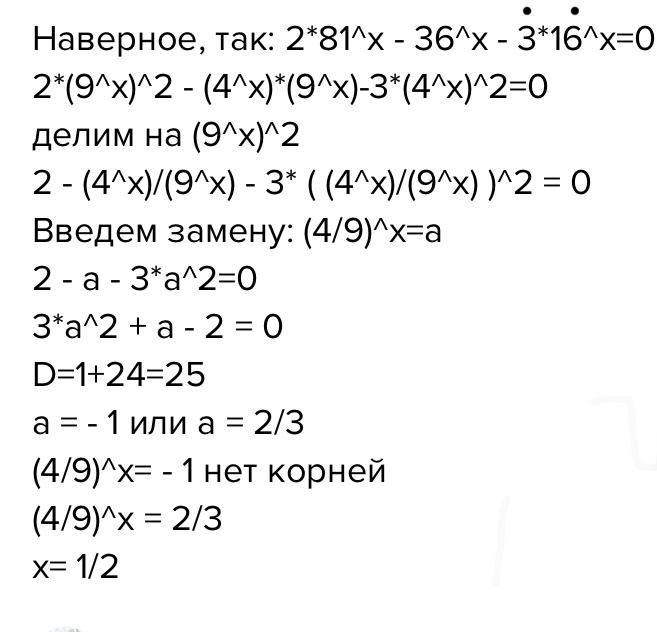 Наверное, так: 2*81^x - 36^x - 3*16^x=0

2*(9^x)^2 - (4^x)*(9^x)-3*(4^x)^2=0

делим на (9^x)^2

2 - (4^x)/(9^x) - 3* ( (4^x)/(9^x) )^2 = 0

Введем замену: (4/9)^x=a

2 - a - 3*a^2=0

3*a^2 + a - 2 = 0

D=1+24=25

a = - 1 или a = 2/3

(4/9)^x= - 1 нет корней

(4/9)^x = 2/3

x= 1/2